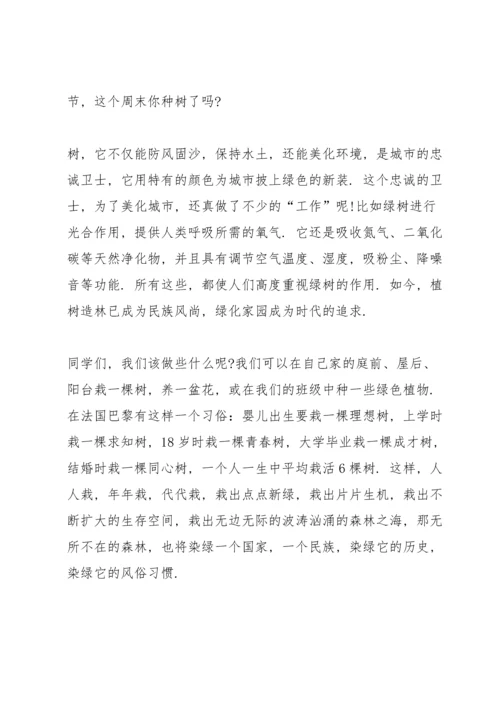 节，这个周末你种树了吗?

树，它不仅能防风固沙，保持水土，还能美化环境，是城市的忠诚卫士，它用特有的颜色为城市披上绿色的新装．这个忠诚的卫士，为了美化城市，还真做了不少的“工作”呢!比如绿树进行光合作用，提供人类呼吸所需的氧气．它还是吸收氮气、二氧化碳等天然净化物，并且具有调节空气温度、湿度，吸粉尘、降噪音等功能．所有这些，都使人们高度重视绿树的作用．如今，植树造林已成为民族风尚，绿化家园成为时代的追求．

同学们，我们该做些什么呢?我们可以在自己家的庭前、屋后、阳台栽一棵树，养一盆花，或在我们的班级中种一些绿色植物．在法国巴黎有这样一个习俗：婴儿出生要栽一棵理想树，上学时栽一棵求知树，18岁时栽一棵青春树，大学毕业栽一棵成才树，结婚时栽一棵同心树，一个人一生中平均栽活6棵树．这样，人人栽，年年栽，代代栽，栽出点点新绿，栽出片片生机，栽出不断扩大的生存空间，栽出无边无际的波涛汹涌的森林之海，那无所不在的森林，也将染绿一个国家，一个民族，染绿它的历史，染绿它的风俗习惯．